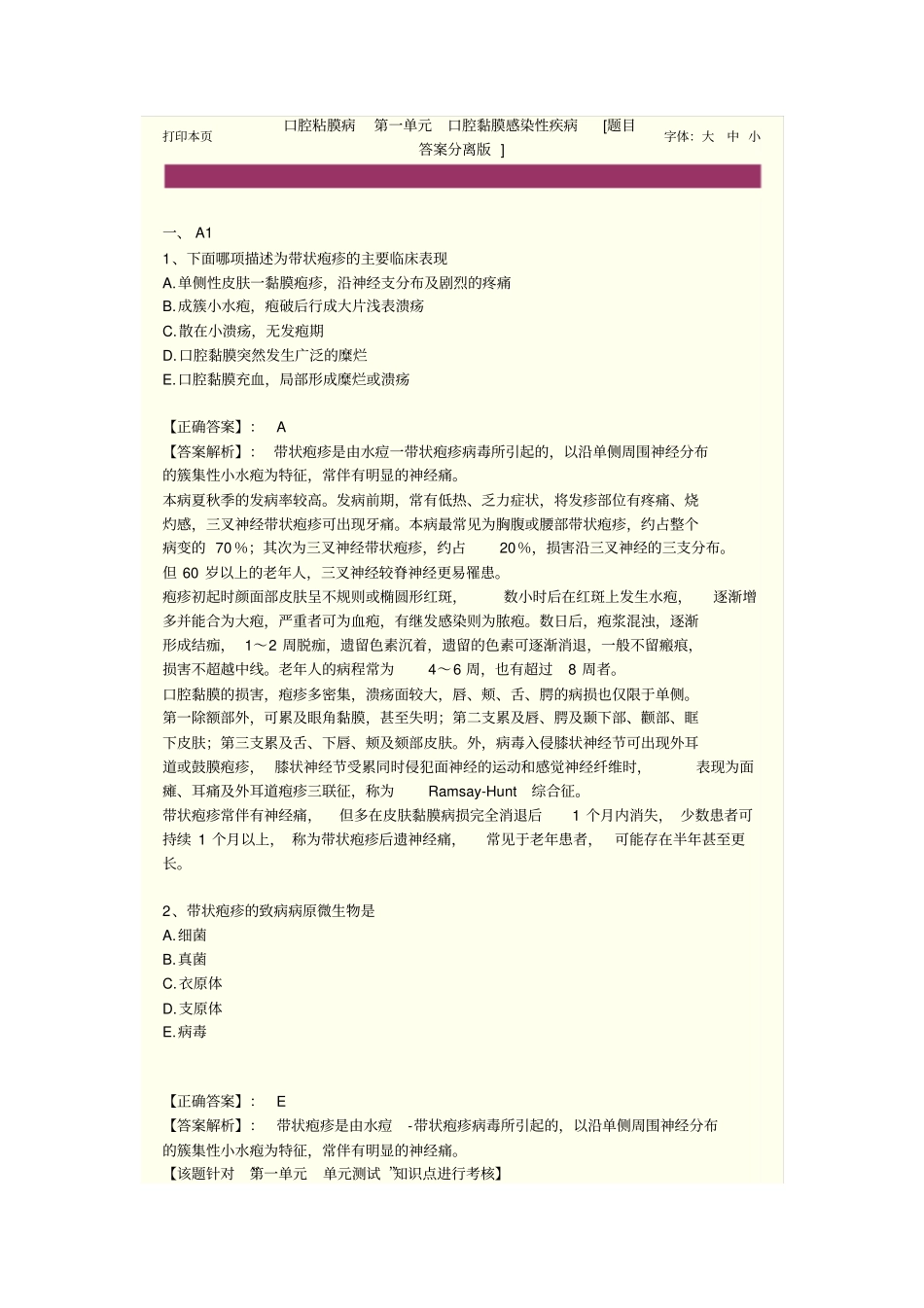 打印本页

口腔粘膜病 第一单元 口腔黏膜感染性疾病 [题目答案分离版 ]

字体：大 中 小

一、 A1

1、下面哪项描述为带状疱疹的主要临床表现

A.单侧性皮肤一黏膜疱疹，沿神经支分布及剧烈的疼痛

B.成簇小水疱，疱破后行成大片浅表溃疡

C.散在小溃疡，无发疱期

D.口腔黏膜突然发生广泛的糜烂

E.口腔黏膜充血，局部形成糜烂或溃疡

【正确答案】： A

【答案解析】： 带状疱疹是由水痘一带状疱疹病毒所引起的，以沿单侧周围神经分布的簇集性小水疱为特征，常伴有明显的神经痛。

本病夏秋季的发病率较高。发病前期，常有低热、乏力症状，将发疹部位有疼痛、烧灼感，三叉神经带状疱疹可出现牙痛。本病最常见为胸腹或腰部带状疱疹，约占整个病变的 70%；其次为三叉神经带状疱疹，约占 20%，损害沿三叉神经的三支分布。但 60 岁以上的老年人，三叉神经较脊神经更易罹患。

疱疹初起时颜面部皮肤呈不规则或椭圆形红斑， 数小时后在红斑上发生水疱， 逐渐增多并能合为大疱，严重者可为血疱，有继发感染则为脓疱。数日后，疱浆混浊，逐渐形成结痂， 1～2 周脱痂，遗留色素沉着，遗留的色素可逐渐消退，一般不留瘢痕，损害不超越中线。老年人的病程常为 4～6 周，也有超过 8 周者。

口腔黏膜的损害，疱疹多密集，溃疡面较大，唇、颊、舌、腭的病损也仅限于单侧。第一除额部外，可累及眼角黏膜，甚至失明；第二支累及唇、腭及颞下部、颧部、眶下皮肤；第三支累及舌、下唇、颊及颏部皮肤。外，病毒入侵膝状神经节可出现外耳道或鼓膜疱疹， 膝状神经节受累同时侵犯面神经的运动和感觉神经纤维时， 表现为面瘫、耳痛及外耳道疱疹三联征，称为 Ramsay-Hunt 综合征。

带状疱疹常伴有神经痛， 但多在皮肤黏膜病损完全消退后 1 个月内消失， 少数患者可持续 1 个月以上， 称为带状疱疹后遗神经痛， 常见于老年患者， 可能存在半年甚至更长。

2、带状疱疹的致病病原微生物是

A.细菌

B.真菌

C.衣原体

D.支原体

E.病毒

【正确答案】： E

【答案解析】： 带状疱疹是由水痘 -带状疱疹病毒所引起的，以沿单侧周围神经分布的簇集性小水疱为特征，常伴有明显的神经痛。

【该题针对 第一单元 单元测试 ”知识点进行考核】